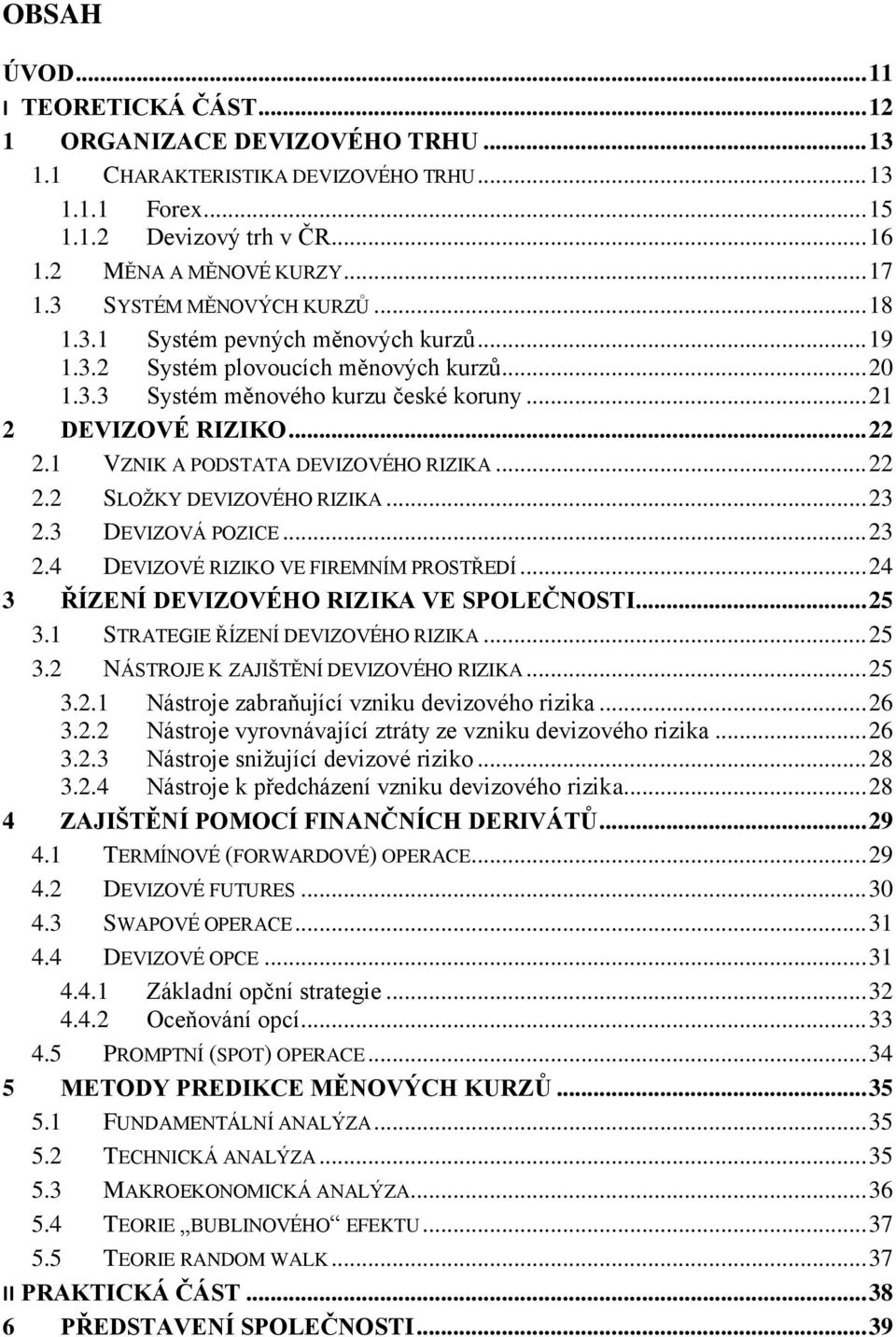 OBSAH

ÚVOD...11
I TEORETICKÁ ČÁST...12
1 ORGANIZACE DEVIZOVÉHO TRHU...13
1.1 CHARAKTERISTIKA DEVIZOVÉHO TRHU...13
1.1.1 Forex...15
1.1.2 Devizový trh v ČR...16
1.2 MĚNA A MĚNOVÉ KURZY...17
1.3 SYSTÉM MĚNOVÝCH KURZŮ...18
1.3.1 Systém pevných měnových kurzů...19
1.3.2 Systém plovoucích měnových kurzů...20
1.3.3 Systém měnového kurzu české koruny...21
2 DEVIZOVÉ RIZIKO...22
2.1 VZNIK A PODSTATA DEVIZOVÉHO RIZIKA...22
2.2 SLOŽKY DEVIZOVÉHO RIZIKA...23
2.3 DEVIZOVÁ POZICE...23
2.4 DEVIZOVÉ RIZIKO VE FIREMNÍM PROSTŘEDÍ...24
3 ŘÍZENÍ DEVIZOVÉHO RIZIKA VE SPOLEČNOSTI...25
3.1 STRATEGIE ŘÍZENÍ DEVIZOVÉHO RIZIKA...25
3.2 NÁSTROJE K ZAJIŠTĚNÍ DEVIZOVÉHO RIZIKA...25
3.2.1 Nástroje zabraňující vzniku devizového rizika...26
3.2.2 Nástroje vyrovnávající ztráty ze vzniku devizového rizika...26
3.2.3 Nástroje snižující devizové riziko...28
3.2.4 Nástroje k předcházení vzniku devizového rizika...28
4 ZAJIŠTĚNÍ POMOCÍ FINANČNÍCH DERIVÁTŮ...29
4.1 TERMÍNOVÉ (FORWARDOVÉ) OPERACE...29
4.2 DEVIZOVÉ FUTURES...30
4.3 SWAPOVÉ OPERACE...31
4.4 DEVIZOVÉ OPCE...31
4.4.1 Základní opční strategie...32
4.4.2 Oceňování opcí...33
4.5 PROMPTNÍ (SPOT) OPERACE...34
5 METODY PREDIKCE MĚNOVÝCH KURZŮ...35
5.1 FUNDAMENTÁLNÍ ANALÝZA...35
5.2 TECHNICKÁ ANALÝZA...35
5.3 MAKROEKONOMICKÁ ANALÝZA...36
5.4 TEORIE „BUBLINOVÉHO“ EFEKTU...37
5.5 TEORIE RANDOM WALK...37
II PRAKTICKÁ ČÁST...38
6 PŘEDSTAVENÍ SPOLEČNOSTI...39